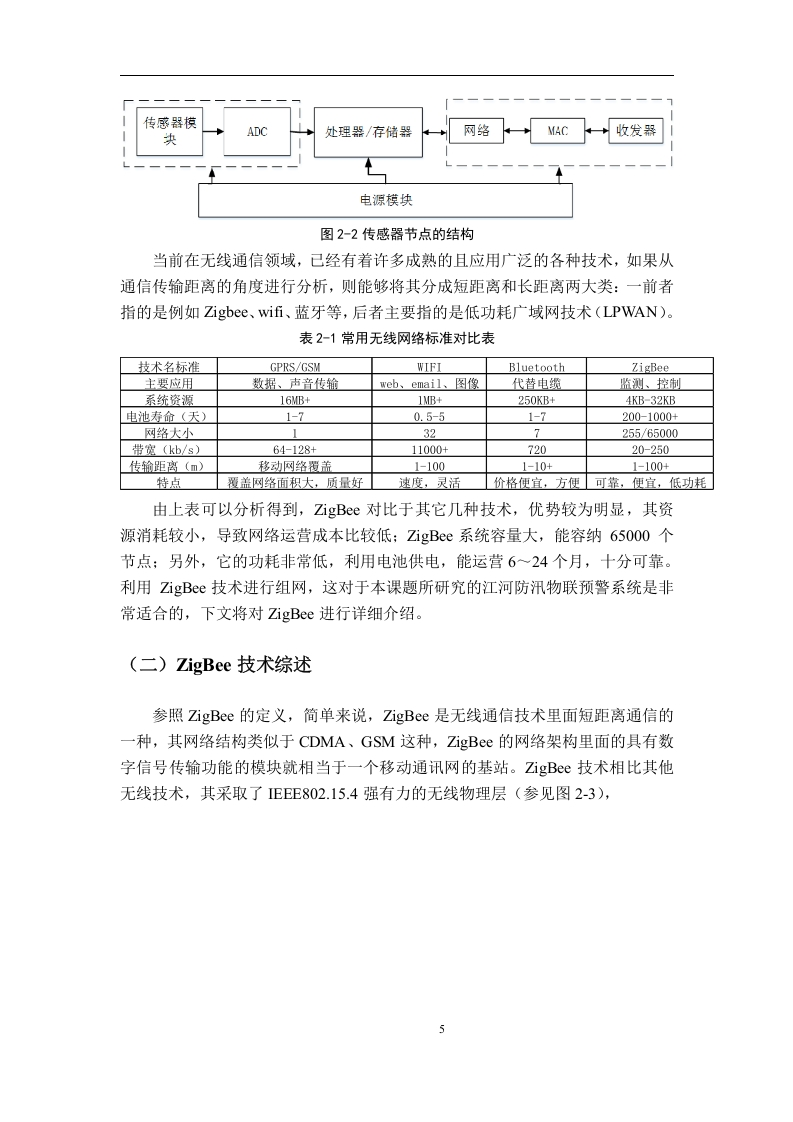 传感器模块

ADC

处理器/存储器

网络

MAC

收发器

电源模块

图 2-2 传感器节点的结构

当前在无线通信领域，已经有着许多成熟的且应用广泛的各种技术，如果从通信传输距离的角度进行分析，则能够将其分成短距离和长距离两大类：一前者指的是例如 Zigbee、wifi、蓝牙等，后者主要指的是低功耗广域网技术（LPWAN）。

表 2-1 常用无线网络标准对比表

| 技术名标准 | GPRS/GSM | WIFI | Bluetooth | ZigBee |
|---|---|---|---|---|
| 主要应用 | 数据、声音传输 | web、email、图像 | 代替电缆 | 监测、控制 |
| 系统资源 | 16MB+ | 1MB+ | 250KB+ | 4KB-32KB |
| 电池寿命（天） | 1-7 | 0.5-5 | 1-7 | 200-1000+ |
| 网络大小 | 1 | 32 | 7 | 255/65000 |
| 带宽（kb/s） | 64-128+ | 11000+ | 720 | 20-250 |
| 传输距离（m） | 移动网络覆盖 | 1-100 | 1-10+ | 1-100+ |
| 特点 | 覆盖网络面积大，质量好 | 速度，灵活 | 价格便宜，方便 | 可靠，便宜，低功耗 |

由上表可以分析得到，ZigBee 对比于其它几种技术，优势较为明显，其资源消耗较小，导致网络运营成本比较低；ZigBee 系统容量大，能容纳 65000 个节点；另外，它的功耗非常低，利用电池供电，能运营 6～24 个月，十分可靠。利用 ZigBee 技术进行组网，这对于本课题所研究的江河防汛物联预警系统是非常适合的，下文将对 ZigBee 进行详细介绍。

（二）ZigBee 技术综述

参照 ZigBee 的定义，简单来说，ZigBee 是无线通信技术里面短距离通信的一种，其网络结构类似于 CDMA、GSM 这种，ZigBee 的网络架构里面的具有数字信号传输功能的模块就相当于一个移动通讯网的基站。ZigBee 技术相比其他无线技术，其采取了 IEEE802.15.4 强有力的无线物理层（参见图 2-3），

5